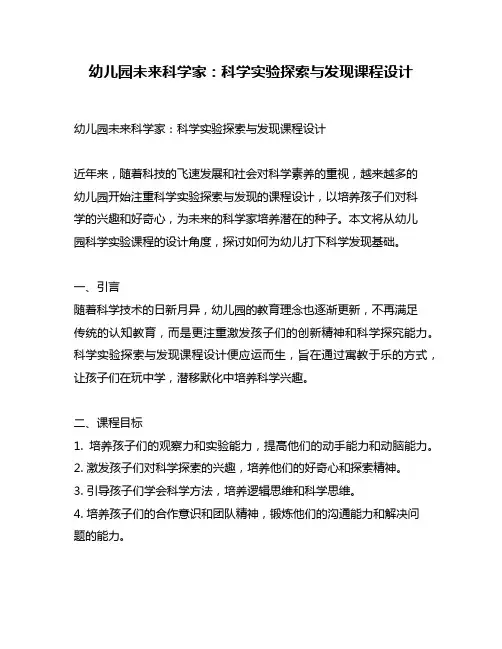 幼儿园未来科学家：科学实验探索与发现课程设计

幼儿园未来科学家：科学实验探索与发现课程设计

近年来，随着科技的飞速发展和社会对科学素养的重视，越来越多的幼儿园开始注重科学实验探索与发现的课程设计，以培养孩子们对科学的兴趣和好奇心，为未来的科学家培养潜在的种子。本文将从幼儿园科学实验课程的设计角度，探讨如何为幼儿打下科学发现基础。

一、引言
随着科学技术的日新月异，幼儿园的教育理念也逐渐更新，不再满足传统的认知教育，而是更注重激发孩子们的创新精神和科学探究能力。科学实验探索与发现课程设计便应运而生，旨在通过寓教于乐的方式，让孩子们在玩中学，潜移默化中培养科学兴趣。

二、课程目标
1. 培养孩子们的观察力和实验能力，提高他们的动手能力和动脑能力。
2. 激发孩子们对科学探索的兴趣，培养他们的好奇心和探索精神。
3. 引导孩子们学会科学方法，培养逻辑思维和科学思维。
4. 培养孩子们的合作意识和团队精神，锻炼他们的沟通能力和解决问题的能力。